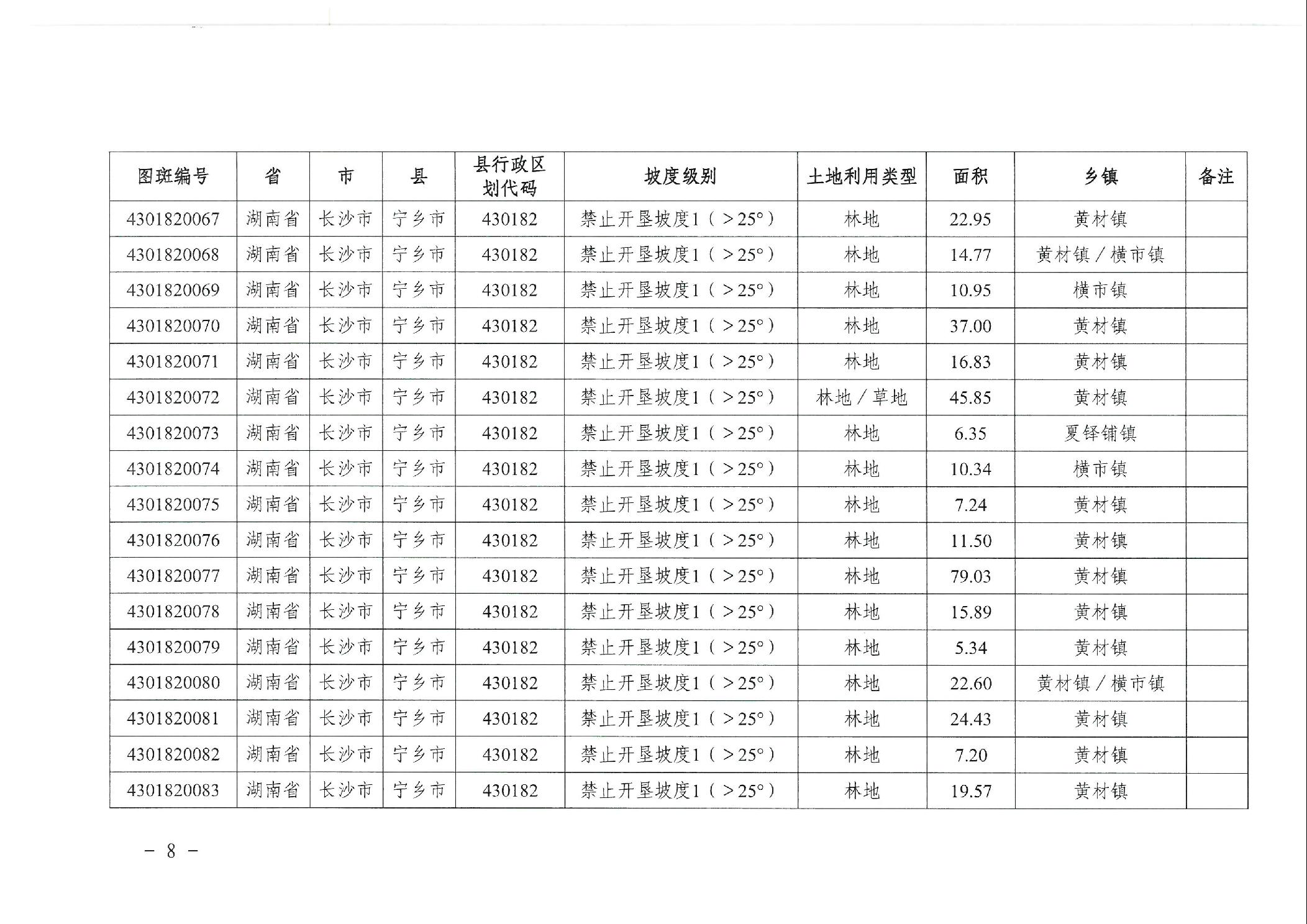 | 图斑编号 | 省 | 市 | 县 | 县行政区划代码 | 坡度级别 | 土地利用类型 | 面积 | 乡镇 | 备注 |
|---|---|---|---|---|---|---|---|---|---|
| 4301820067 | 湖南省 | 长沙市 | 宁乡市 | 430182 | 禁止开垦坡度1（>25°） | 林地 | 22.95 | 黄材镇 | |
| 4301820068 | 湖南省 | 长沙市 | 宁乡市 | 430182 | 禁止开垦坡度1（>25°） | 林地 | 14.77 | 黄材镇／横市镇 | |
| 4301820069 | 湖南省 | 长沙市 | 宁乡市 | 430182 | 禁止开垦坡度1（>25°） | 林地 | 10.95 | 横市镇 | |
| 4301820070 | 湖南省 | 长沙市 | 宁乡市 | 430182 | 禁止开垦坡度1（>25°） | 林地 | 37.00 | 黄材镇 | |
| 4301820071 | 湖南省 | 长沙市 | 宁乡市 | 430182 | 禁止开垦坡度1（>25°） | 林地 | 16.83 | 黄材镇 | |
| 4301820072 | 湖南省 | 长沙市 | 宁乡市 | 430182 | 禁止开垦坡度1（>25°） | 林地／草地 | 45.85 | 黄材镇 | |
| 4301820073 | 湖南省 | 长沙市 | 宁乡市 | 430182 | 禁止开垦坡度1（>25°） | 林地 | 6.35 | 夏铎铺镇 | |
| 4301820074 | 湖南省 | 长沙市 | 宁乡市 | 430182 | 禁止开垦坡度1（>25°） | 林地 | 10.34 | 横市镇 | |
| 4301820075 | 湖南省 | 长沙市 | 宁乡市 | 430182 | 禁止开垦坡度1（>25°） | 林地 | 7.24 | 黄材镇 | |
| 4301820076 | 湖南省 | 长沙市 | 宁乡市 | 430182 | 禁止开垦坡度1（>25°） | 林地 | 11.50 | 黄材镇 | |
| 4301820077 | 湖南省 | 长沙市 | 宁乡市 | 430182 | 禁止开垦坡度1（>25°） | 林地 | 79.03 | 黄材镇 | |
| 4301820078 | 湖南省 | 长沙市 | 宁乡市 | 430182 | 禁止开垦坡度1（>25°） | 林地 | 15.89 | 黄材镇 | |
| 4301820079 | 湖南省 | 长沙市 | 宁乡市 | 430182 | 禁止开垦坡度1（>25°） | 林地 | 5.34 | 黄材镇 | |
| 4301820080 | 湖南省 | 长沙市 | 宁乡市 | 430182 | 禁止开垦坡度1（>25°） | 林地 | 22.60 | 黄材镇／横市镇 | |
| 4301820081 | 湖南省 | 长沙市 | 宁乡市 | 430182 | 禁止开垦坡度1（>25°） | 林地 | 24.43 | 黄材镇 | |
| 4301820082 | 湖南省 | 长沙市 | 宁乡市 | 430182 | 禁止开垦坡度1（>25°） | 林地 | 7.20 | 黄材镇 | |
| 4301820083 | 湖南省 | 长沙市 | 宁乡市 | 430182 | 禁止开垦坡度1（>25°） | 林地 | 19.57 | 黄材镇 | |

－ 8 －